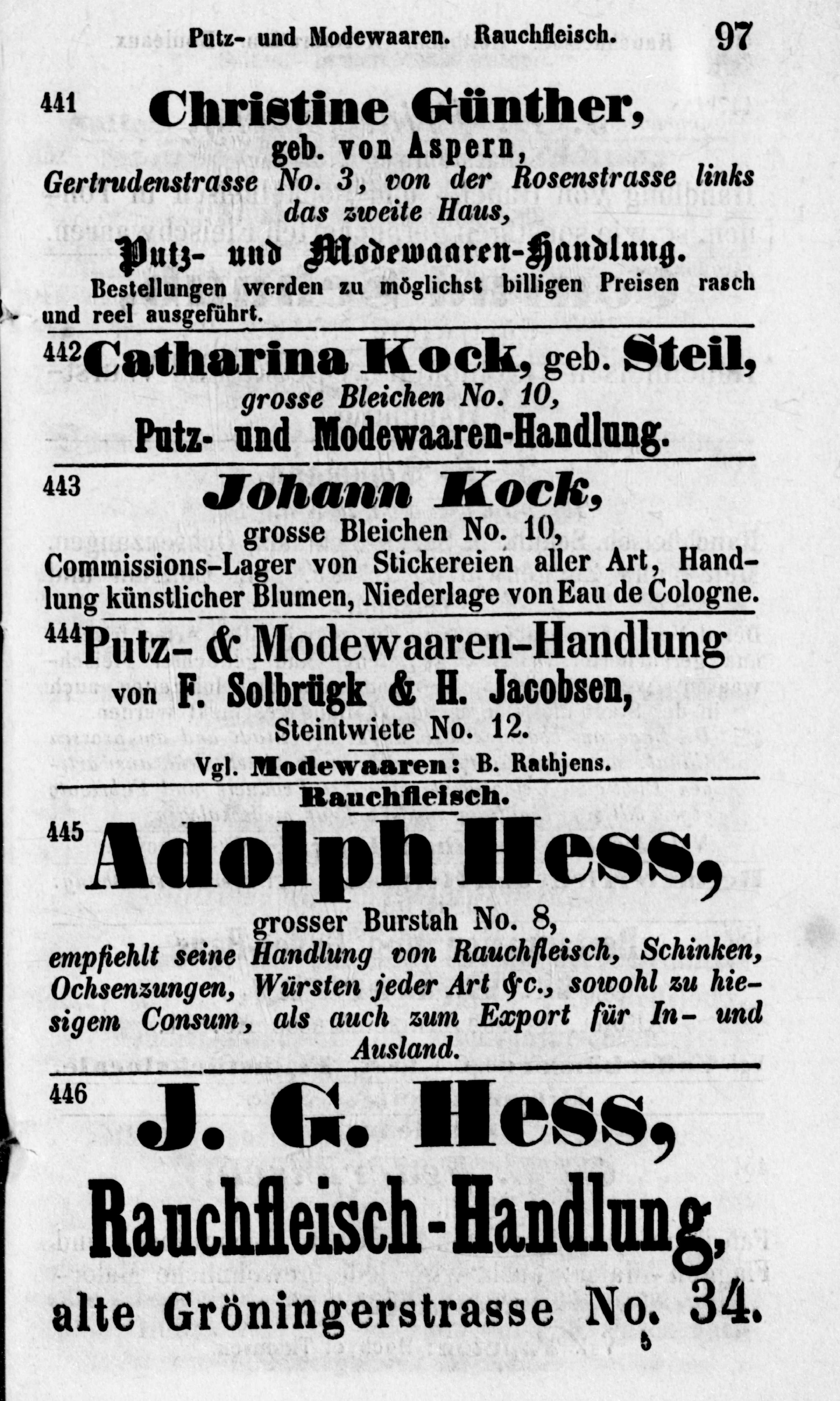 Putz- und Modewaaren. Rauchfleisch. 97

441 Christine Günther,
geb. von Aspern,
Gertrudenstrasse No. 3, von der Rosenstrasse links das zweite Haus,
Putz- und Modewaaren-Handlung.
Bestellungen werden zu möglichst billigen Preisen rasch und reel ausgeführt.

442 Catharina Kock, geb. Steil,
grosse Bleichen No. 10,
Putz- und Modewaaren-Handlung.

443 Johann Kock,
grosse Bleichen No. 10,
Commissions-Lager von Stickereien aller Art, Handlung künstlicher Blumen, Niederlage von Eau de Cologne.

444 Putz- & Modewaaren-Handlung
von F. Solbrügk & H. Jacobsen,
Steintwiete No. 12.
Vgl. Modewaaren: B. Rathjens.

Rauchfleisch.

445 Adolph Hess,
grosser Burstah No. 8,
empfiehlt seine Handlung von Rauchfleisch, Schinken, Ochsenzungen, Würsten jeder Art &c., sowohl zu hiesigem Consum, als auch zum Export für In- und Ausland.

446 J. G. Hess,
Rauchfleisch-Handlung,
alte Gröningerstrasse No. 34.